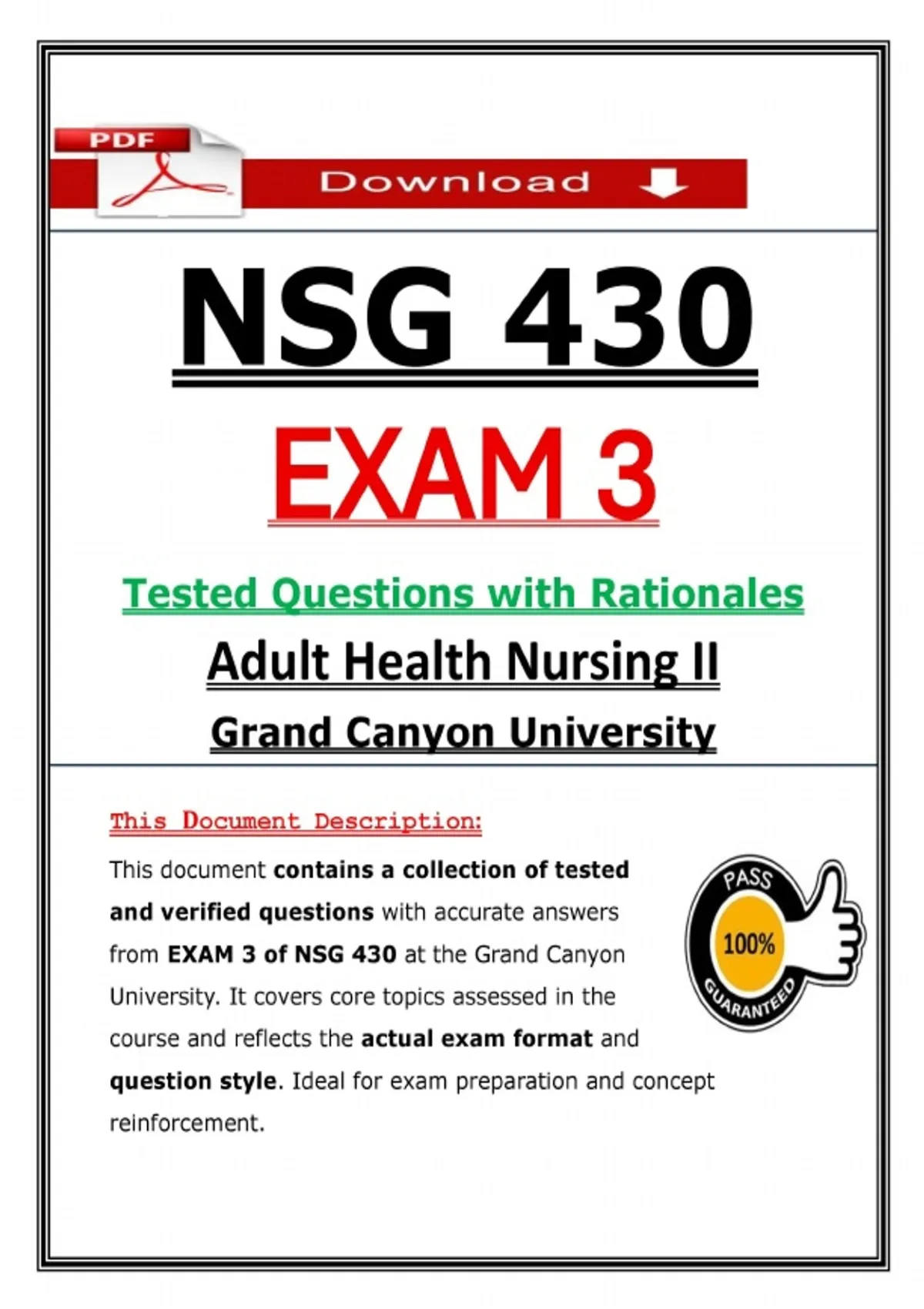 PDF

Download

NSG 430

EXAM 3

Tested Questions with Rationales

Adult Health Nursing II

Grand Canyon University

This Document Description:

This document contains a collection of tested and verified questions with accurate answers from EXAM 3 of NSG 430 at the Grand Canyon University. It covers core topics assessed in the course and reflects the actual exam format and question style. Ideal for exam preparation and concept reinforcement.

PASS
100%
GUARANTEED